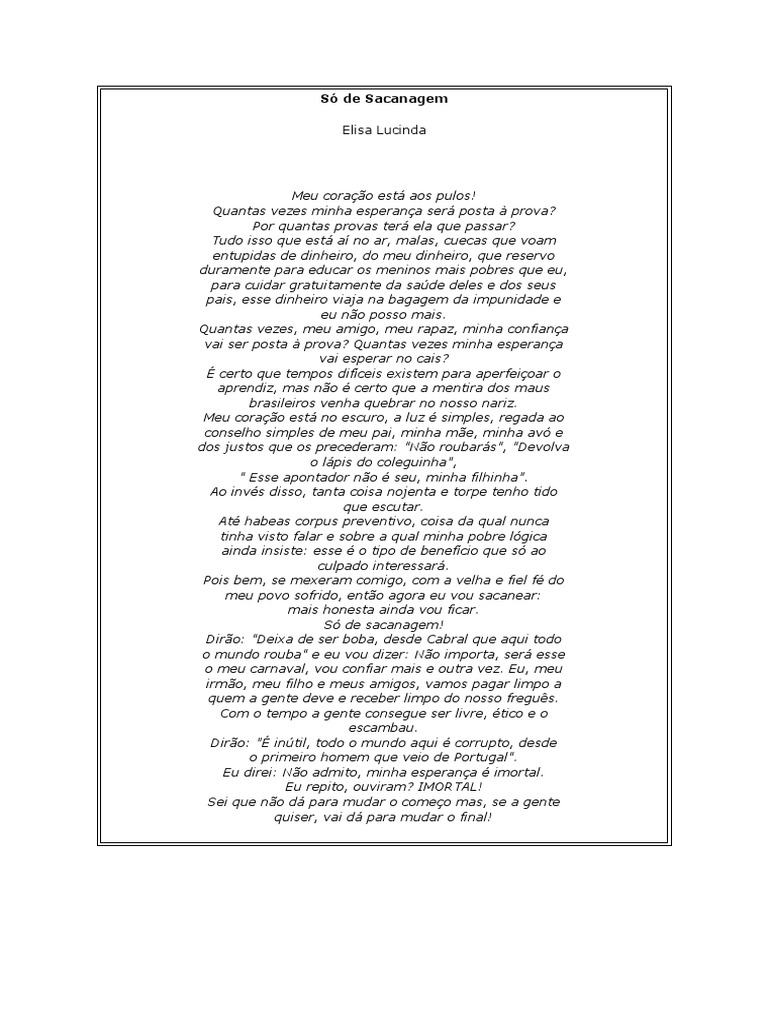 Só de Sacanagem

Elisa Lucinda

Meu coração está aos pulos!
Quantas vezes minha esperança será posta à prova?
Por quantas provas terá ela que passar?
Tudo isso que está aí no ar, malas, cuecas que voam entupidas de dinheiro, do meu dinheiro, que reservo duramente para educar os meninos mais pobres que eu, para cuidar gratuitamente da saúde deles e dos seus pais, esse dinheiro viaja na bagagem da impunidade e eu não posso mais.
Quantas vezes, meu amigo, meu rapaz, minha confiança vai ser posta à prova? Quantas vezes minha esperança vai esperar no cais?
É certo que tempos difíceis existem para aperfeiçoar o aprendiz, mas não é certo que a mentira dos maus brasileiros venha quebrar no nosso nariz.
Meu coração está no escuro, a luz é simples, regada ao conselho simples de meu pai, minha mãe, minha avó e dos justos que os precederam: "Não roubarás", "Devolva o lápis do coleguinha",
" Esse apontador não é seu, minha filhinha".
Ao invés disso, tanta coisa nojenta e torpe tenho tido que escutar.
Até habeas corpus preventivo, coisa da qual nunca tinha visto falar e sobre a qual minha pobre lógica ainda insiste: esse é o tipo de benefício que só ao culpado interessará.
Pois bem, se mexeram comigo, com a velha e fiel fé do meu povo sofrido, então agora eu vou sacanear:
mais honesta ainda vou ficar.
Só de sacanagem!
Dirão: "Deixa de ser boba, desde Cabral que aqui todo o mundo rouba" e eu vou dizer: Não importa, será esse o meu carnaval, vou confiar mais e outra vez. Eu, meu irmão, meu filho e meus amigos, vamos pagar limpo a quem a gente deve e receber limpo do nosso freguês.
Com o tempo a gente consegue ser livre, ético e o escambau.
Dirão: "É inútil, todo o mundo aqui é corrupto, desde o primeiro homem que veio de Portugal".
Eu direi: Não admito, minha esperança é imortal.
Eu repito, ouviram? IMORTAL!
Sei que não dá para mudar o começo mas, se a gente quiser, vai dá para mudar o final!